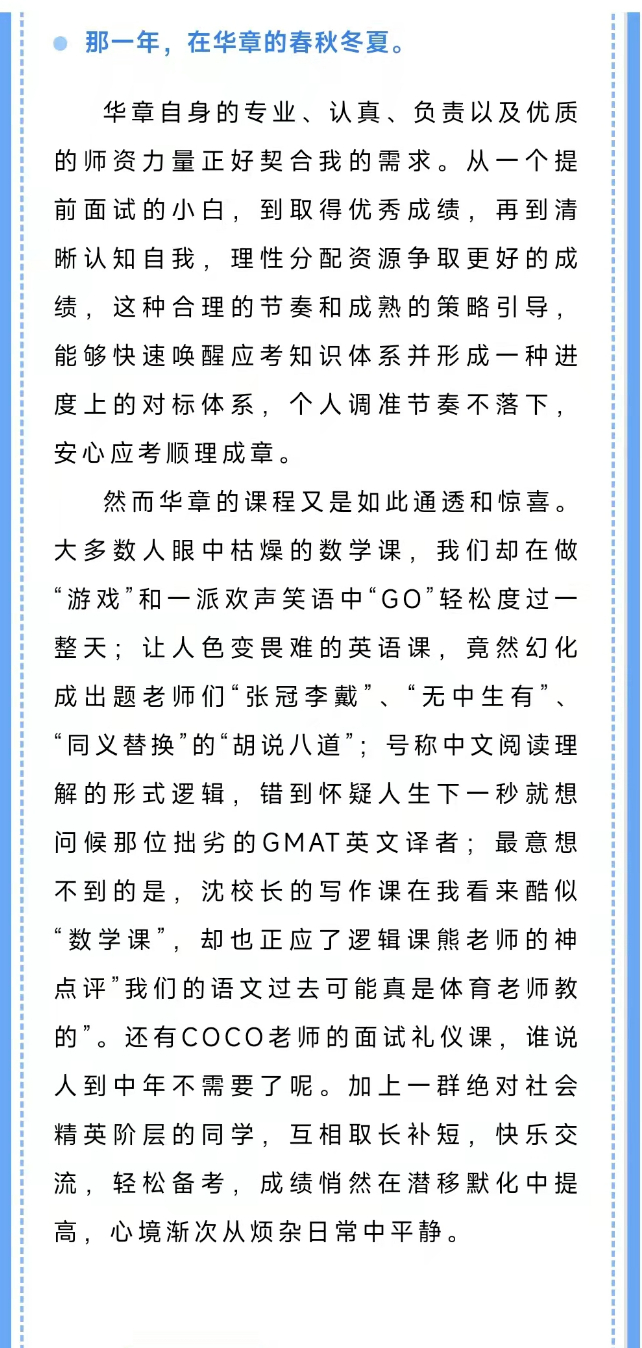 那一年，在华章的春秋冬夏。

华章自身的专业、认真、负责以及优质的师资力量正好契合我的需求。从一个提前面试的小白，到取得优秀成绩，再到清晰认知自我，理性分配资源争取更好的成绩，这种合理的节奏和成熟的策略引导，能够快速唤醒应考知识体系并形成一种进度上的对标体系，个人调准节奏不落下，安心应考顺理成章。

然而华章的课程又是如此通透和惊喜。大多数人眼中枯燥的数学课，我们却在做“游戏”和一派欢声笑语中“GO”轻松度过一整天；让人色变畏难的英语课，竟然幻化成出题老师们“张冠李戴”、“无中生有”、“同义替换”的“胡说八道”；号称中文阅读理解的形式逻辑，错到怀疑人生下一秒就想问候那位拙劣的GMAT英文译者；最意想不到的是，沈校长的写作课在我看来酷似“数学课”，却也正应了逻辑课熊老师的神点评”我们的语文过去可能真是体育老师教的”。还有COCO老师的面试礼仪课，谁说人到中年不需要了呢。加上一群绝对社会精英阶层的同学，互相取长补短，快乐交流，轻松备考，成绩悄然在潜移默化中提高，心境渐次从烦杂日常中平静。